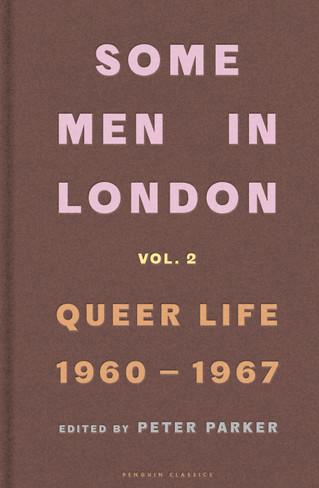 SOME
MEN IN
LONDON

VOL. 2

QUEER LIFE
1960 – 1967

EDITED BY PETER PARKER

PENGUIN CLASSICS